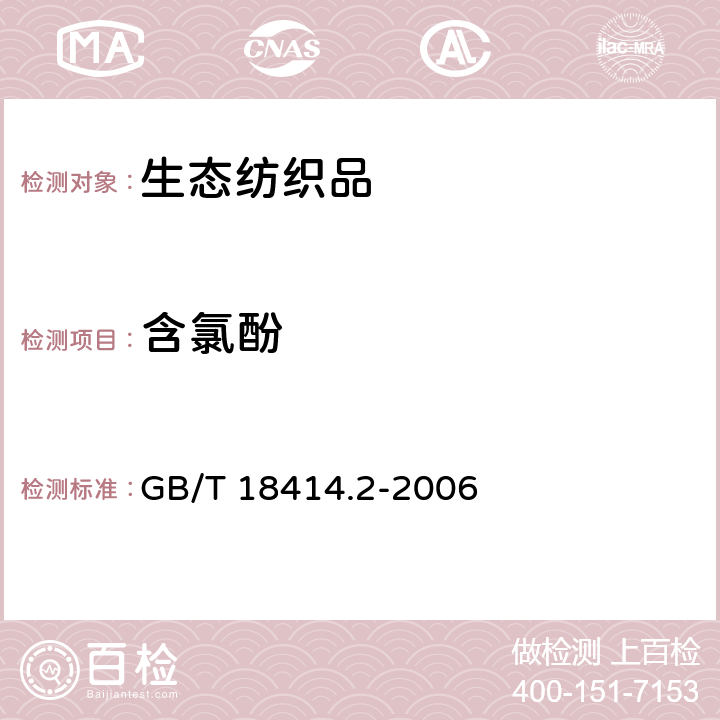 MA CNAS AC ilac-MRA

检测对象：生态纺织品

检测项目：含氯酚

检测标准：GB/T 18414.2-2006

百检
Baijiantest.com

做检测 上百检
400-151-7153